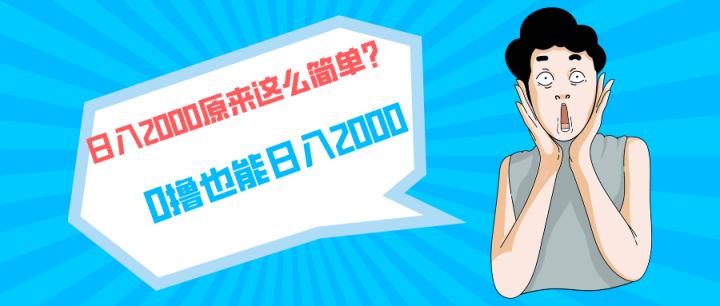 日入2000原来这么简单?

0撸也能日入2000